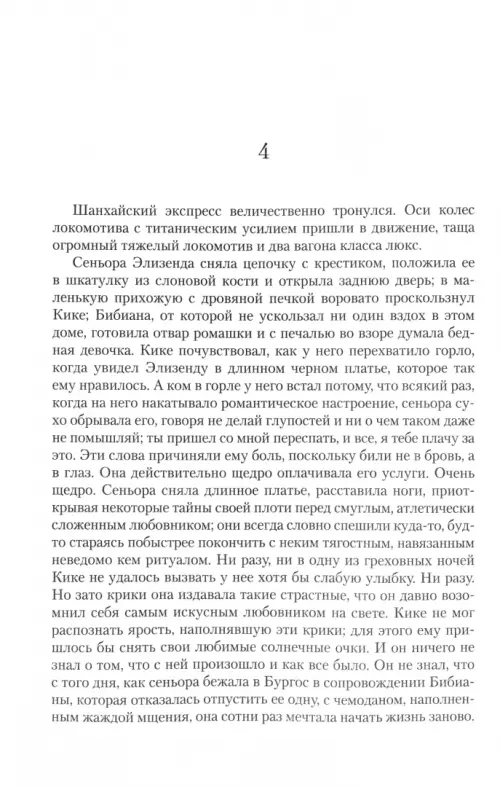 4

Шанхайский экспресс величественно тронулся. Оси колес локомотива с титаническим усилием пришли в движение, таща огромный тяжелый локомотив и два вагона класса люкс.

Сеньора Элизенда сняла цепочку с крестиком, положила ее в шкатулку из слоновой кости и открыла заднюю дверь; в маленькую прихожую с дровяной печкой воровато проскользнул Кике; Бибиана, от которой не ускользал ни один вздох в этом доме, готовила отвар ромашки и с печалью во взоре думала бедная девочка. Кике почувствовал, как у него перехватило горло, когда увидел Элизенду в длинном черном платье, которое так ему нравилось. А ком в горле у него встал потому, что всякий раз, когда на него накатывало романтическое настроение, сеньора сухо обрывала его, говоря не делай глупостей и ни о чем таком даже не помышляй; ты пришел со мной переспать, и все, я тебе плачу за это. Эти слова причиняли ему боль, поскольку били не в бровь, а в глаз. Она действительно щедро оплачивала его услуги. Очень щедро. Сеньора сняла длинное платье, расставила ноги, приоткрывая некоторые тайны своей плоти перед смуглым, атлетически сложенным любовником; они всегда словно спешили куда-то, будто стараясь побыстрее покончить с неким тягостным, навязанным неведомо кем ритуалом. Ни разу, ни в одну из греховных ночей Кике не удалось вызвать у нее хотя бы слабую улыбку. Ни разу. Но зато крики она издавала такие страстные, что он давно возомнил себя самым искусным любовником на свете. Кике не мог распознать ярость, наполнявшую эти крики; для этого ему пришлось бы снять свои любимые солнечные очки. И он ничего не знал о том, что с ней произошло и как все было. Он не знал, что с того дня, как сеньора бежала в Бургос в сопровождении Бибианы, которая отказалась отпустить ее одну, с чемоданом, наполненным жаждой мщения, она сотни раз мечтала начать жизнь заново.